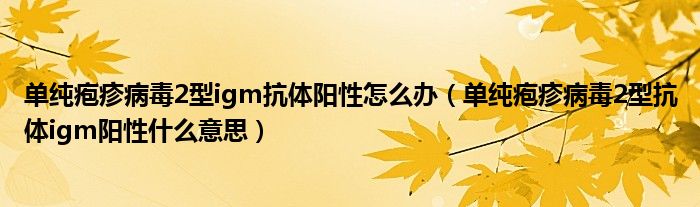 单纯疱疹病毒2型igm抗体阳性怎么办（单纯疱疹病毒2型抗体igm阳性什么意思）